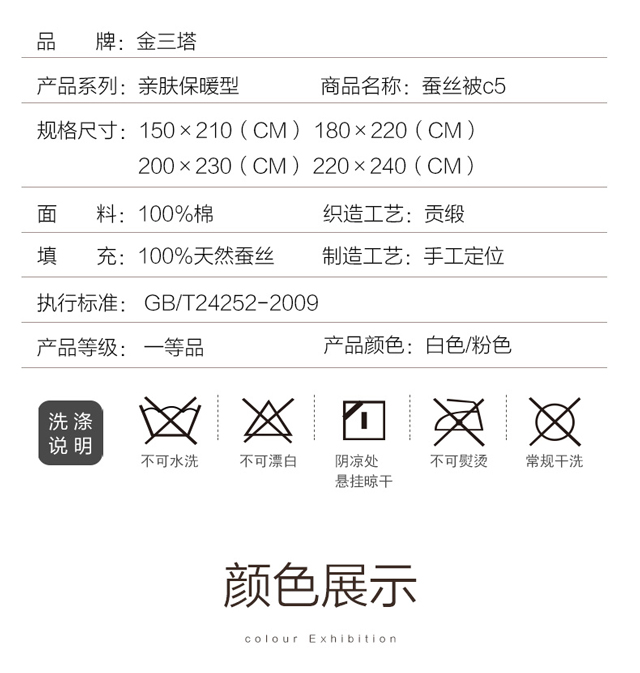 品 牌：金三塔

产品系列：亲肤保暖型 商品名称：蚕丝被c5

规格尺寸：150×210（CM） 180×220（CM）
200×230（CM） 220×240（CM）

面 料：100%棉 织造工艺：贡缎

填 充：100%天然蚕丝 制造工艺：手工定位

执行标准：GB/T24252-2009

产品等级：一等品 产品颜色：白色/粉色

洗涤说明

不可水洗

不可漂白

阴凉处
悬挂晾干

不可熨烫

常规干洗

颜色展示

colour Exhibition